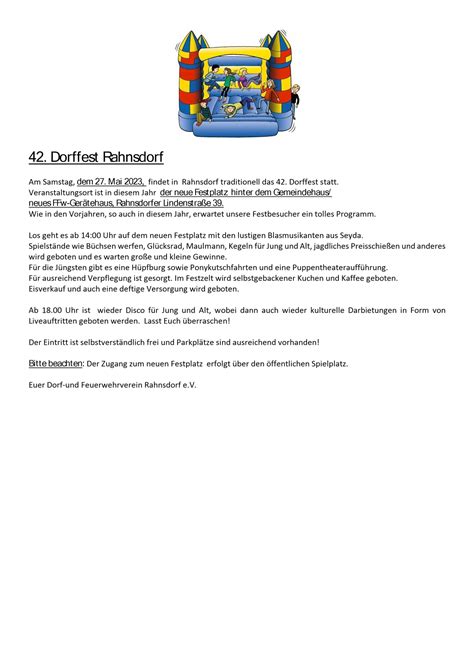 42. Dorffest Rahnsdorf

Am Samstag, dem 27. Mai 2023, findet in Rahnsdorf traditionell das 42. Dorffest statt.
Veranstaltungsort ist in diesem Jahr der neue Festplatz hinter dem Gemeindehaus/ neues FFw-Gerätehaus, Rahnsdorfer Lindenstraße 39.
Wie in den Vorjahren, so auch in diesem Jahr, erwartet unsere Festbesucher ein tolles Programm.

Los geht es ab 14:00 Uhr auf dem neuen Festplatz mit den lustigen Blasmusikanten aus Seyda.
Spielstände wie Büchsen werfen, Glücksrad, Maulmann, Kegeln für Jung und Alt, jagdliches Preisschießen und anderes wird geboten und es warten große und kleine Gewinne.
Für die Jüngsten gibt es eine Hüpfburg sowie Ponykutschfahrten und eine Puppentheateraufführung.
Für ausreichend Verpflegung ist gesorgt. Im Festzelt wird selbstgebackener Kuchen und Kaffee geboten.
Eisverkauf und auch eine deftige Versorgung wird geboten.

Ab 18.00 Uhr ist wieder Disco für Jung und Alt, wobei dann auch wieder kulturelle Darbietungen in Form von Liveauftritten geboten werden. Lasst Euch überraschen!

Der Eintritt ist selbstverständlich frei und Parkplätze sind ausreichend vorhanden!

Bitte beachten: Der Zugang zum neuen Festplatz erfolgt über den öffentlichen Spielplatz.

Euer Dorf-und Feuerwehrverein Rahnsdorf e.V.